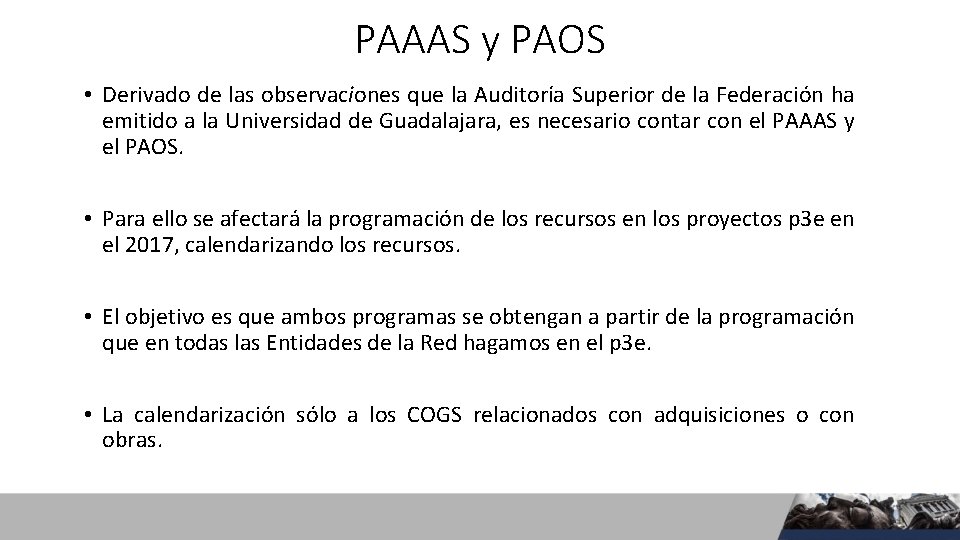 PAAAS y PAOS

• Derivado de las observaciones que la Auditoría Superior de la Federación ha emitido a la Universidad de Guadalajara, es necesario contar con el PAAAS y el PAOS.

• Para ello se afectará la programación de los recursos en los proyectos p3e en el 2017, calendarizando los recursos.

• El objetivo es que ambos programas se obtengan a partir de la programación que en todas las Entidades de la Red hagamos en el p3e.

• La calendarización sólo a los COGS relacionados con adquisiciones o con obras.